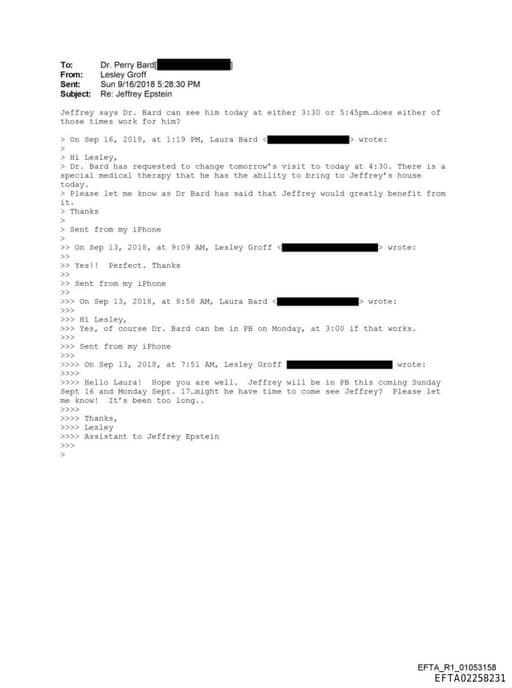 To: Dr. Perry Bard[ ]
From: Lesley Groff
Sent: Sun 9/16/2018 5:28:30 PM
Subject: Re: Jeffrey Epstein

Jeffrey says Dr. Bard can see him today at either 3:30 or 5:45pm…does either of those times work for him?

> On Sep 16, 2018, at 1:19 PM, Laura Bard < > wrote:
>
> Hi Lesley,
> Dr. Bard has requested to change tomorrow's visit to today at 4:30. There is a special medical therapy that he has the ability to bring to Jeffrey's house today.
> Please let me know as Dr Bard has said that Jeffrey would greatly benefit from it.
> Thanks
>
> Sent from my iPhone
>
>> On Sep 13, 2018, at 9:09 AM, Lesley Groff < > wrote:
>>
>> Yes!! Perfect. Thanks
>>
>> Sent from my iPhone
>>
>>> On Sep 13, 2018, at 8:58 AM, Laura Bard < > wrote:
>>>
>>> Hi Lesley,
>>> Yes, of course Dr. Bard can be in PB on Monday, at 3:00 if that works.
>>>
>>> Sent from my iPhone
>>>
>>>> On Sep 13, 2018, at 7:51 AM, Lesley Groff wrote:
>>>>
>>>> Hello Laura! Hope you are well. Jeffrey will be in PB this coming Sunday Sept 16 and Monday Sept. 17…might he have time to come see Jeffrey? Please let me know! It's been too long..
>>>>
>>>> Thanks,
>>>> Lesley
>>>> Assistant to Jeffrey Epstein
>>>
>

EFTA_R1_01053158
EFTA02258231